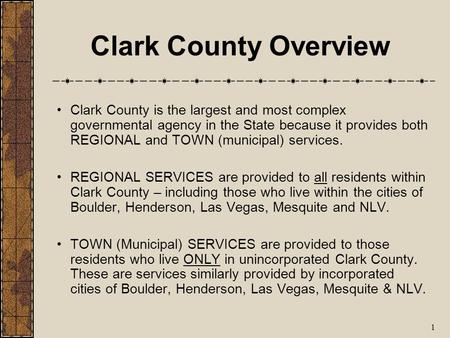 Clark County Overview

• Clark County is the largest and most complex governmental agency in the State because it provides both REGIONAL and TOWN (municipal) services.

• REGIONAL SERVICES are provided to all residents within Clark County – including those who live within the cities of Boulder, Henderson, Las Vegas, Mesquite and NLV.

• TOWN (Municipal) SERVICES are provided to those residents who live ONLY in unincorporated Clark County. These are services similarly provided by incorporated cities of Boulder, Henderson, Las Vegas, Mesquite & NLV.

1